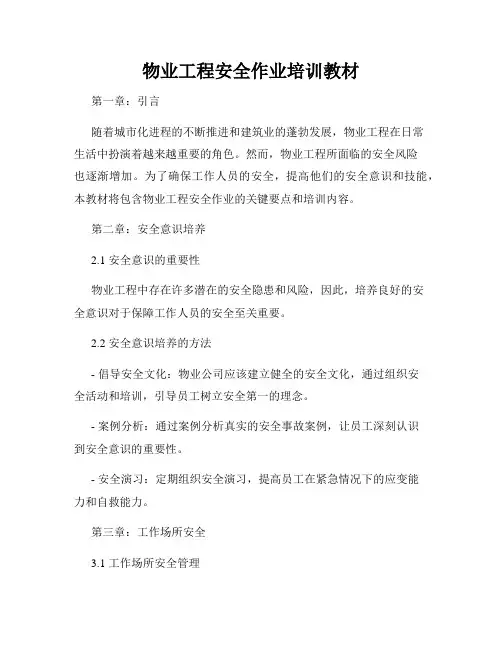 物业工程安全作业培训教材

第一章：引言

随着城市化进程的不断推进和建筑业的蓬勃发展，物业工程在日常生活中扮演着越来越重要的角色。然而，物业工程所面临的安全风险也逐渐增加。为了确保工作人员的安全，提高他们的安全意识和技能，本教材将包含物业工程安全作业的关键要点和培训内容。

第二章：安全意识培养

2.1 安全意识的重要性

物业工程中存在许多潜在的安全隐患和风险，因此，培养良好的安全意识对于保障工作人员的安全至关重要。

2.2 安全意识培养的方法

- 倡导安全文化：物业公司应该建立健全的安全文化，通过组织安全活动和培训，引导员工树立安全第一的理念。

- 案例分析：通过案例分析真实的安全事故案例，让员工深刻认识到安全意识的重要性。

- 安全演习：定期组织安全演习，提高员工在紧急情况下的应变能力和自救能力。

第三章：工作场所安全

3.1 工作场所安全管理